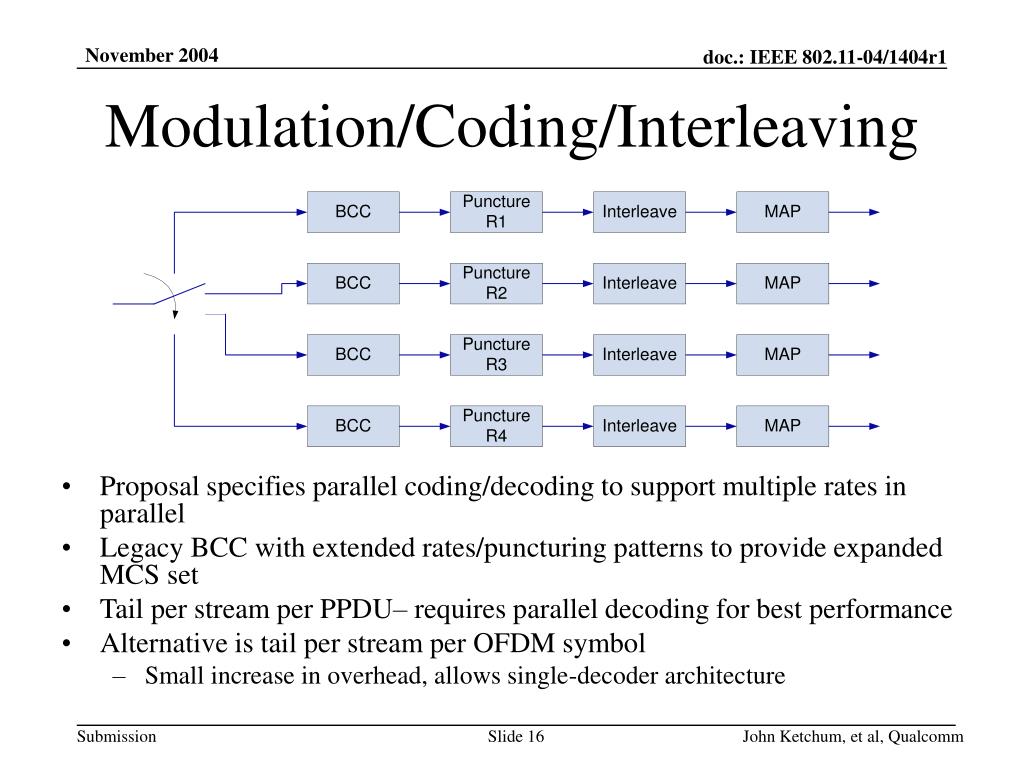 November 2004

doc.: IEEE 802.11-04/1404r1

Modulation/Coding/Interleaving

BCC
Puncture R1
Interleave
MAP

BCC
Puncture R2
Interleave
MAP

BCC
Puncture R3
Interleave
MAP

BCC
Puncture R4
Interleave
MAP

• Proposal specifies parallel coding/decoding to support multiple rates in parallel
• Legacy BCC with extended rates/puncturing patterns to provide expanded MCS set
• Tail per stream per PPDU– requires parallel decoding for best performance
• Alternative is tail per stream per OFDM symbol
– Small increase in overhead, allows single-decoder architecture

Submission

Slide 16

John Ketchum, et al, Qualcomm